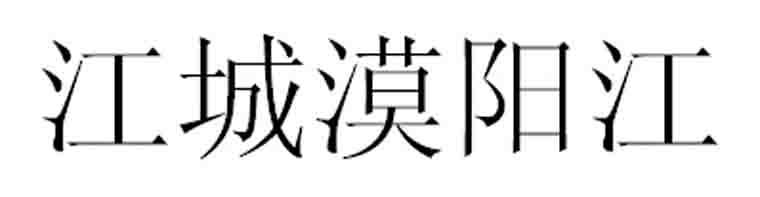 江城漠阳江